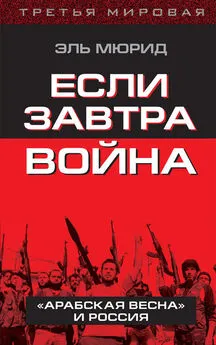 ТРЕТЬЯ МИРОВАЯ

ЭЛЬ МЮРИД

ЕСЛИ ЗАВТРА ВОЙНА

«АРАБСКАЯ ВЕСНА» И РОССИЯ